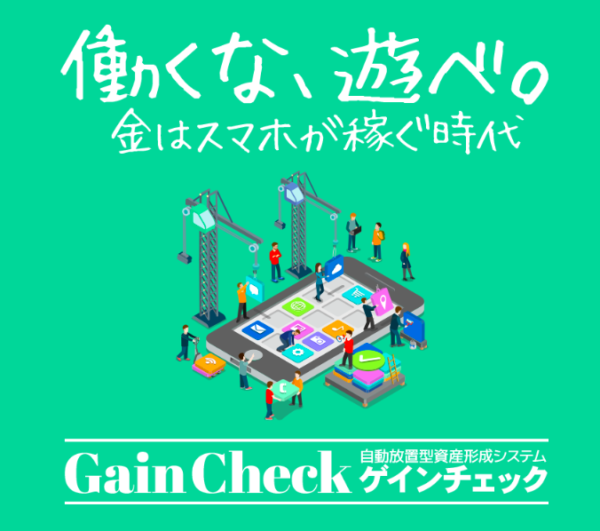 働くな、遊べ。
金はスマホが稼ぐ時代

Gain Check 自動放置型資産形成システム ゲインチェック